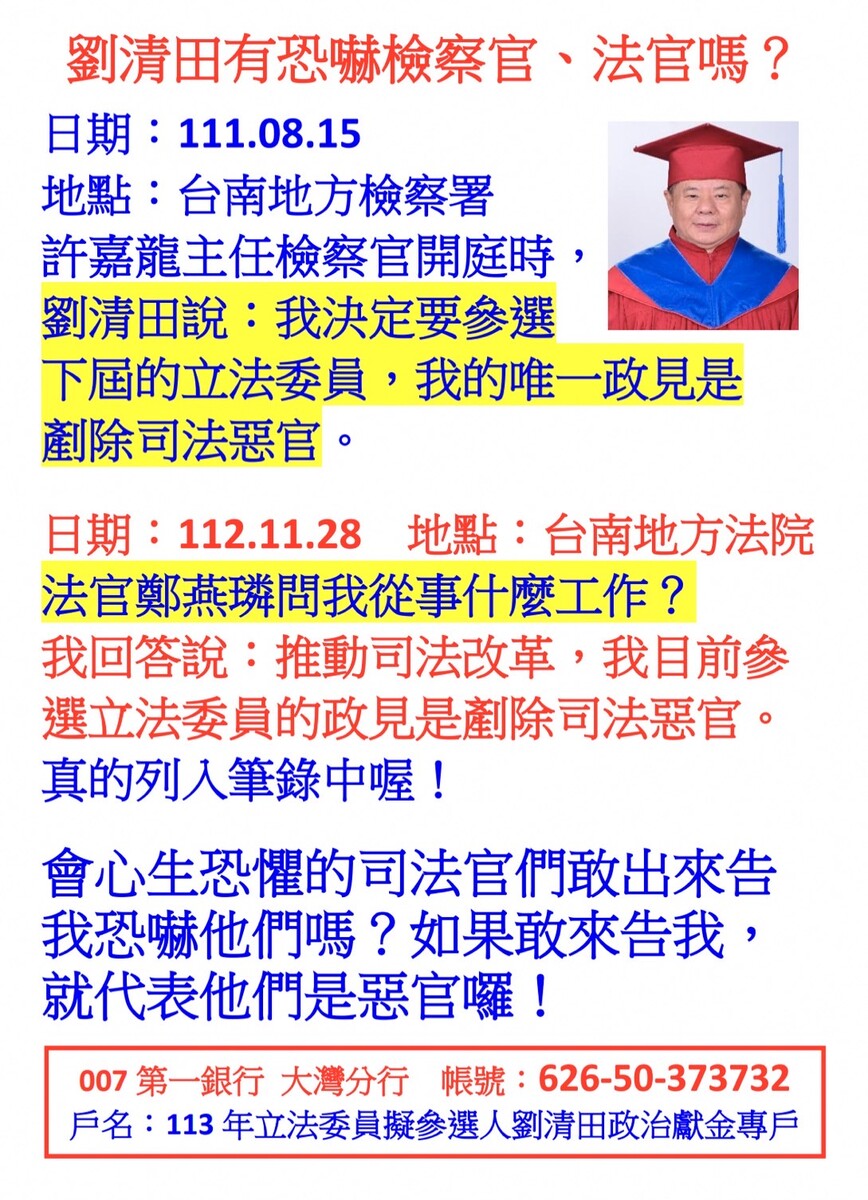 劉清田有恐嚇檢察官、法官嗎？

日期：111.08.15
地點：台南地方檢察署
許嘉龍主任檢察官開庭時，
劉清田說：我決定要參選下屆的立法委員，我的唯一政見是剷除司法惡官。

日期：112.11.28 地點：台南地方法院
法官鄭燕璘問我從事什麼工作？
我回答說：推動司法改革，我目前參選立法委員的政見是剷除司法惡官。
真的列入筆錄中喔！

會心生恐懼的司法官們敢出來告我恐嚇他們嗎？如果敢來告我，就代表他們是惡官囉！

007第一銀行 大灣分行 帳號：626-50-373732
戶名：113年立法委員擬參選人劉清田政治獻金專戶